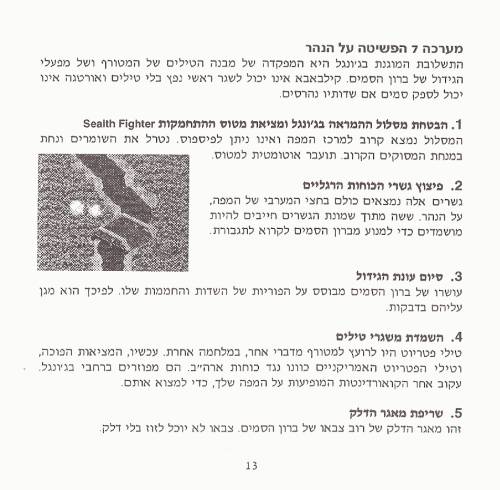 מערכה 7 הפשיטה על הנהר
התשלובת המוגנת בג'ונגל היא המפקדה של מבנה הטילים של המטורף ושל מפעלי הגידול של ברון הסמים. קילבאבא אינו יכול לשגר ראשי נפץ בלי טילים ואורטגה אינו יכול לספק סמים אם שדותיו נהרסים.

1. הבטחת מסלול ההמראה בג'ונגל ומציאת מטוס ההתחמקות Sealth Fighter
המסלול נמצא קרוב למרכז המפה ואינו ניתן לפיספוס. נטרל את השומרים ונחת במנחת המסוקים הקרוב. תועבר אוטומטית למטוס.

2. פיצוץ גשרי הכוחות הרגליים
גשרים אלה נמצאים כולם בחצי המערבי של המפה, על הנהר. ששה מתוך שמונת הגשרים חייבים להיות מושמדים כדי למנוע מברון הסמים לקרוא לתגבורת.

3. סיום עונת הגידול
עושרו של ברון הסמים מבוסס על הפוריות של השדות והחממות שלו. לפיכך הוא מגן עליהם בדבקות.

4. השמדת משגרי טילים
טילי פטריוט היו לרועץ למטורף מדברי אחר, במלחמה אחרת. עכשיו, המציאות הפוכה, וטילי הפטריוט האמריקניים כוונו נגד כוחות ארה"ב. הם מפוזרים ברחבי בג'ונגל. עקוב אחר הקואורדינטות המופיעות על המפה שלך, כדי למצוא אותם.

5. שריפת מאגר הדלק
זהו מאגר הדלק של רוב צבאו של ברון הסמים. צבאו לא יוכל לזוז בלי דלק.

13